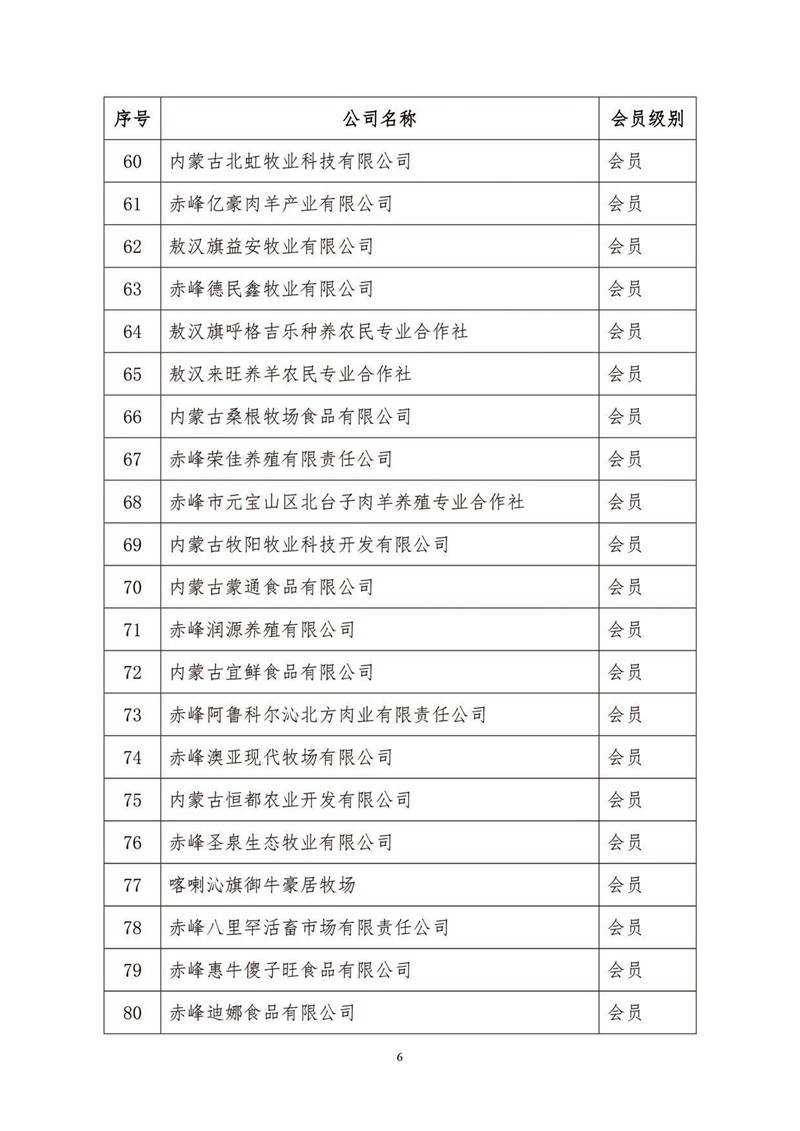 | 序号 | 公司名称 | 会员级别 |
|---|---|---|
| 60 | 内蒙古北虹牧业科技有限公司 | 会员 |
| 61 | 赤峰亿豪肉羊产业有限公司 | 会员 |
| 62 | 敖汉旗益安牧业有限公司 | 会员 |
| 63 | 赤峰德民鑫牧业有限公司 | 会员 |
| 64 | 敖汉旗呼格吉乐种养农民专业合作社 | 会员 |
| 65 | 敖汉来旺养羊农民专业合作社 | 会员 |
| 66 | 内蒙古桑根牧场食品有限公司 | 会员 |
| 67 | 赤峰荣佳养殖有限责任公司 | 会员 |
| 68 | 赤峰市元宝山区北台子肉羊养殖专业合作社 | 会员 |
| 69 | 内蒙古牧阳牧业科技开发有限公司 | 会员 |
| 70 | 内蒙古蒙通食品有限公司 | 会员 |
| 71 | 赤峰润源养殖有限公司 | 会员 |
| 72 | 内蒙古宜鲜食品有限公司 | 会员 |
| 73 | 赤峰阿鲁科尔沁北方肉业有限责任公司 | 会员 |
| 74 | 赤峰澳亚现代牧场有限公司 | 会员 |
| 75 | 内蒙古恒都农业开发有限公司 | 会员 |
| 76 | 赤峰圣泉生态牧业有限公司 | 会员 |
| 77 | 喀喇沁旗御牛豪居牧场 | 会员 |
| 78 | 赤峰八里罕活畜市场有限责任公司 | 会员 |
| 79 | 赤峰惠牛傻子旺食品有限公司 | 会员 |
| 80 | 赤峰迪娜食品有限公司 | 会员 |

6